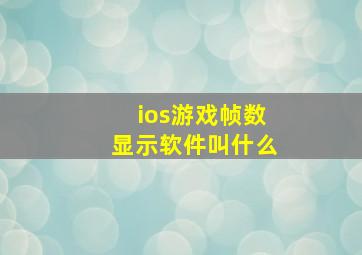 ios游戏帧数显示软件叫什么